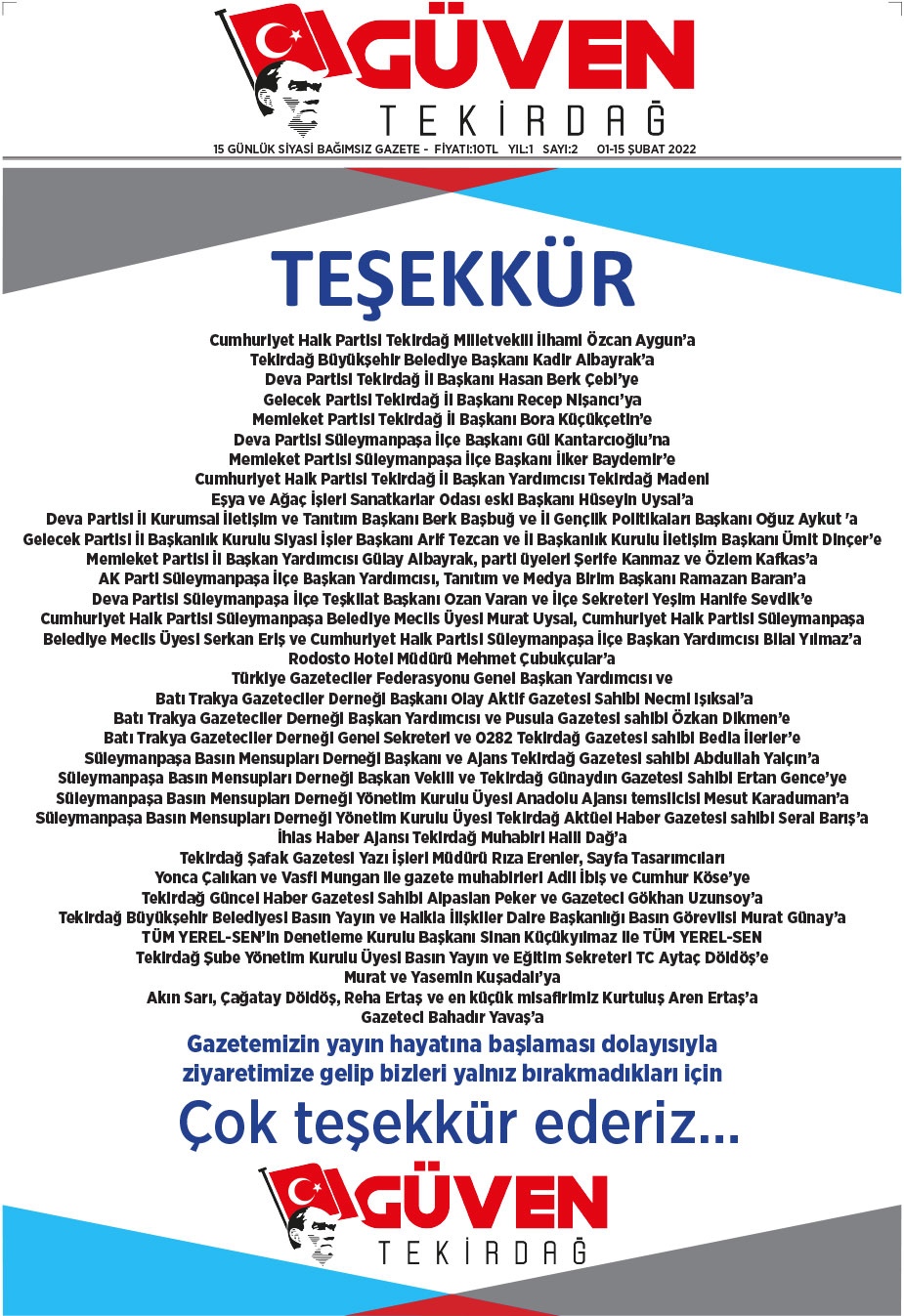 GÜVEN
TEKİRDAĞ

15 GÜNLÜK SİYASİ BAĞIMSIZ GAZETE - FİYATI:10TL YIL:1 SAYI:2 01-15 ŞUBAT 2022

TEŞEKKÜR

Cumhuriyet Halk Partisi Tekirdağ Milletvekili İlhami Özcan Aygun'a
Tekirdağ Büyükşehir Belediye Başkanı Kadir Albayrak'a
Deva Partisi Tekirdağ İl Başkanı Hasan Berk Çebi'ye
Gelecek Partisi Tekirdağ İl Başkanı Recep Nişancı'ya
Memleket Partisi Tekirdağ İl Başkanı Bora Küçükçetin'e
Deva Partisi Süleymanpaşa İlçe Başkanı Gül Kantarcıoğlu'na
Memleket Partisi Süleymanpaşa İlçe Başkanı İlker Baydemir'e
Cumhuriyet Halk Partisi Tekirdağ İl Başkan Yardımcısı Tekirdağ Madeni
Eşya ve Ağaç İşleri Sanatkarlar Odası eski Başkanı Hüseyin Uysal'a
Deva Partisi İl Kurumsal İletişim ve Tanıtım Başkanı Berk Başbuğ ve İl Gençlik Politikaları Başkanı Oğuz Aykut 'a
Gelecek Partisi İl Başkanlık Kurulu Siyasi İşler Başkanı Arif Tezcan ve İl Başkanlık Kurulu İletişim Başkanı Ümit Dinçer'e
Memleket Partisi İl Başkan Yardımcısı Gülay Albayrak, parti üyeleri Şerife Kanmaz ve Özlem Kafkas'a
AK Parti Süleymanpaşa İlçe Başkan Yardımcısı, Tanıtım ve Medya Birim Başkanı Ramazan Baran'a
Deva Partisi Süleymanpaşa İlçe Teşkilat Başkanı Ozan Varan ve İlçe Sekreteri Yeşim Hanife Sevdik'e
Cumhuriyet Halk Partisi Süleymanpaşa Belediye Meclis Üyesi Murat Uysal, Cumhuriyet Halk Partisi Süleymanpaşa Belediye Meclis Üyesi Serkan Eriş ve Cumhuriyet Halk Partisi Süleymanpaşa İlçe Başkan Yardımcısı Bilal Yılmaz'a
Rodosto Hotel Müdürü Mehmet Çubukçular'a
Türkiye Gazeteciler Federasyonu Genel Başkan Yardımcısı ve
Batı Trakya Gazeteciler Derneği Başkanı Olay Aktif Gazetesi Sahibi Necmi Işıksal'a
Batı Trakya Gazeteciler Derneği Başkan Yardımcısı ve Pusula Gazetesi sahibi Özkan Dikmen'e
Batı Trakya Gazeteciler Derneği Genel Sekreteri ve 0282 Tekirdağ Gazetesi sahibi Bedia İlerler'e
Süleymanpaşa Basın Mensupları Derneği Başkanı ve Ajans Tekirdağ Gazetesi sahibi Abdullah Yalçın'a
Süleymanpaşa Basın Mensupları Derneği Başkan Vekili ve Tekirdağ Günaydın Gazetesi Sahibi Ertan Gence'ye
Süleymanpaşa Basın Mensupları Derneği Yönetim Kurulu Üyesi Anadolu Ajansı temsilcisi Mesut Karaduman'a
Süleymanpaşa Basın Mensupları Derneği Yönetim Kurulu Üyesi Tekirdağ Aktüel Haber Gazetesi sahibi Seral Barış'a
İhlas Haber Ajansı Tekirdağ Muhabiri Halil Dağ'a
Tekirdağ Şafak Gazetesi Yazı İşleri Müdürü Rıza Erenler, Sayfa Tasarımcıları
Yonca Çalıkan ve Vasfi Mungan ile gazete muhabirleri Adil İbiş ve Cumhur Köse'ye
Tekirdağ Güncel Haber Gazetesi Sahibi Alpaslan Peker ve Gazeteci Gökhan Uzunsoy'a
Tekirdağ Büyükşehir Belediyesi Basın Yayın ve Halkla İlişkiler Daire Başkanlığı Basın Görevlisi Murat Günay'a
TÜM YEREL-SEN'in Denetleme Kurulu Başkanı Sinan Küçükyılmaz ile TÜM YEREL-SEN
Tekirdağ Şube Yönetim Kurulu Üyesi Basın Yayın ve Eğitim Sekreteri TC Aytaç Döldöş'e
Murat ve Yasemin Kuşadalı'ya
Akın Sarı, Çağatay Döldöş, Reha Ertaş ve en küçük misafirimiz Kurtuluş Aren Ertaş'a
Gazeteci Bahadır Yavaş'a

Gazetemizin yayın hayatına başlaması dolayısıyla ziyaretimize gelip bizleri yalnız bırakmadıkları için

Çok teşekkür ederiz...

GÜVEN
TEKİRDAĞ